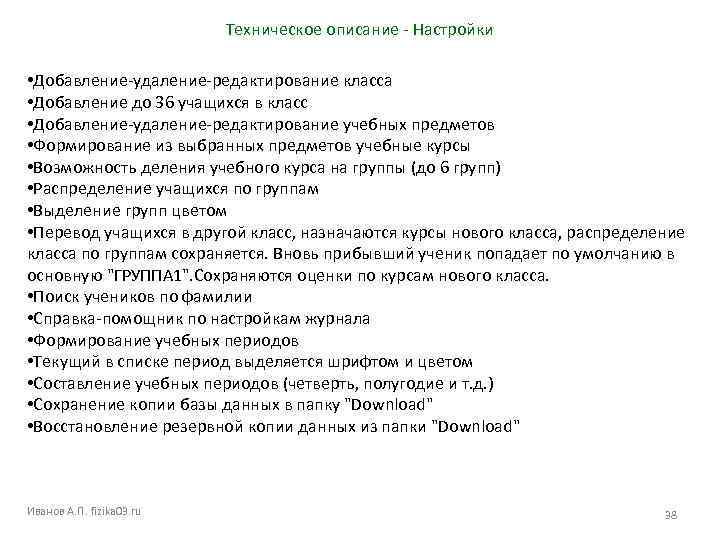 Техническое описание - Настройки

•Добавление-удаление-редактирование класса
•Добавление до 36 учащихся в класс
•Добавление-удаление-редактирование учебных предметов
•Формирование из выбранных предметов учебные курсы
•Возможность деления учебного курса на группы (до 6 групп)
•Распределение учащихся по группам
•Выделение групп цветом
•Перевод учащихся в другой класс, назначаются курсы нового класса, распределение класса по группам сохраняется. Вновь прибывший ученик попадает по умолчанию в основную "ГРУППА1".Сохраняются оценки по курсам нового класса.
•Поиск учеников по фамилии
•Справка-помощник по настройкам журнала
•Формирование учебных периодов
•Текущий в списке период выделяется шрифтом и цветом
•Составление учебных периодов (четверть, полугодие и т.д.)
•Сохранение копии базы данных в папку "Download"
•Восстановление резервной копии данных из папки "Download"

Иванов А.П. fizika09.ru

38